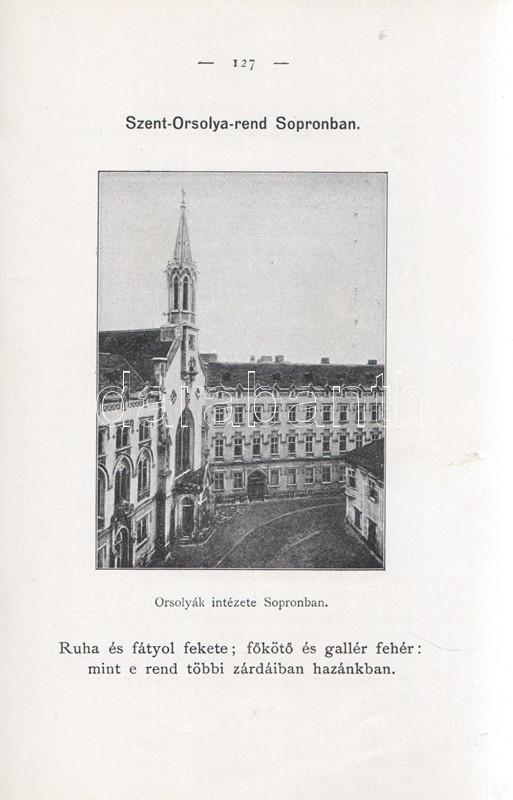 — 127 —

Szent-Orsolya-rend Sopronban.

Orsolyák intézete Sopronban.

Ruha és fátyol fekete; főkötő és gallér fehér: mint e rend többi zárdáiban hazánkban.

darabanth